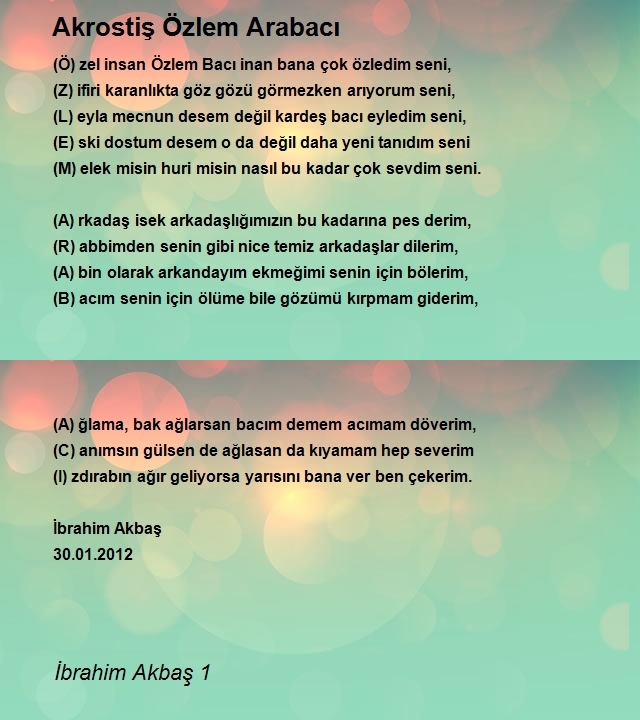 Akrostiş Özlem Arabacı

(Ö) zel insan Özlem Bacı inan bana çok özledim seni,
(Z) ifiri karanlıkta göz gözü görmezken arıyorum seni,
(L) eyla mecnun desem değil kardeş bacı eyledim seni,
(E) ski dostum desem o da değil daha yeni tanıdım seni
(M) elek misin huri misin nasıl bu kadar çok sevdim seni.

(A) rkadaş isek arkadaşlığımızın bu kadarına pes derim,
(R) abbimden senin gibi nice temiz arkadaşlar dilerim,
(A) bin olarak arkandayım ekmeğimi senin için bölerim,
(B) acım senin için ölüme bile gözümü kırpmam giderim,

(A) ğlama, bak ağlarsan bacım demem acımam döverim,
(C) anımsın gülsen de ağlasan da kıyamam hep severim
(I) zdırabın ağır geliyorsa yarısını bana ver ben çekerim.

İbrahim Akbaş
30.01.2012

İbrahim Akbaş 1